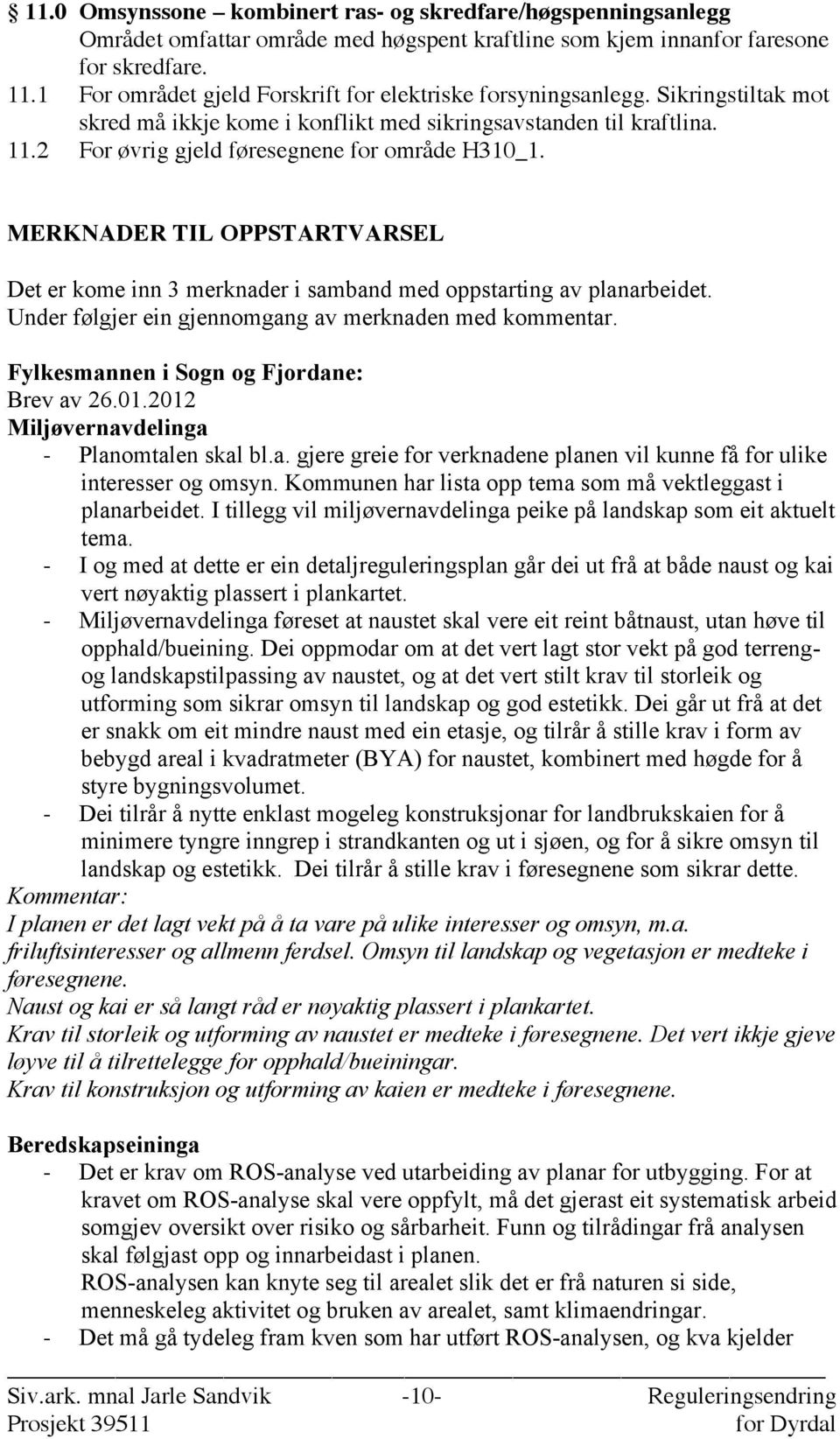 § 11.0 Omsynssone – kombinert ras- og skredfare/høgspenningsanlegg
Området omfattar område med høgspent kraftline som kjem innanfor faresone for skredfare.
11.1 For området gjeld Forskrift for elektriske forsyningsanlegg. Sikringstiltak mot skred må ikkje kome i konflikt med sikringsavstanden til kraftlina.
11.2 For øvrig gjeld føresegnene for område H310_1.

MERKNADER TIL OPPSTARTVARSEL

Det er kome inn 3 merknader i samband med oppstarting av planarbeidet. Under følgjer ein gjennomgang av merknaden med kommentar.

Fylkesmannen i Sogn og Fjordane:
Brev av 26.01.2012
Miljøvernavdelinga
- Planomtalen skal bl.a. gjere greie for verknadene planen vil kunne få for ulike interesser og omsyn. Kommunen har lista opp tema som må vektleggast i planarbeidet. I tillegg vil miljøvernavdelinga peike på landskap som eit aktuelt tema.
- I og med at dette er ein detaljreguleringsplan går dei ut frå at både naust og kai vert nøyaktig plassert i plankartet.
- Miljøvernavdelinga føreset at naustet skal vere eit reint båtnaust, utan høve til opphald/bueining. Dei oppmodar om at det vert lagt stor vekt på god terreng- og landskapstilpassing av naustet, og at det vert stilt krav til storleik og utforming som sikrar omsyn til landskap og god estetikk. Dei går ut frå at det er snakk om eit mindre naust med ein etasje, og tilrår å stille krav i form av bebygd areal i kvadratmeter (BYA) for naustet, kombinert med høgde for å styre bygningsvolumet.
- Dei tilrår å nytte enklast mogeleg konstruksjonar for landbrukskaien for å minimere tyngre inngrep i strandkanten og ut i sjøen, og for å sikre omsyn til landskap og estetikk. Dei tilrår å stille krav i føresegnene som sikrar dette.
Kommentar:
I planen er det lagt vekt på å ta vare på ulike interesser og omsyn, m.a. friluftsinteresser og allmenn ferdsel. Omsyn til landskap og vegetasjon er medteke i føresegnene.
Naust og kai er så langt råd er nøyaktig plassert i plankartet.
Krav til storleik og utforming av naustet er medteke i føresegnene. Det vert ikkje gjeve løyve til å tilrettelegge for opphald/bueiningar.
Krav til konstruksjon og utforming av kaien er medteke i føresegnene.

Beredskapseininga
- Det er krav om ROS-analyse ved utarbeiding av planar for utbygging. For at kravet om ROS-analyse skal vere oppfylt, må det gjerast eit systematisk arbeid somgjev oversikt over risiko og sårbarheit. Funn og tilrådingar frå analysen skal følgjast opp og innarbeidast i planen.
ROS-analysen kan knyte seg til arealet slik det er frå naturen si side, menneskeleg aktivitet og bruken av arealet, samt klimaendringar.
- Det må gå tydeleg fram kven som har utført ROS-analysen, og kva kjelder

Siv.ark. mnal Jarle Sandvik -10- Reguleringsendring
Prosjekt 39511 for Dyrdal